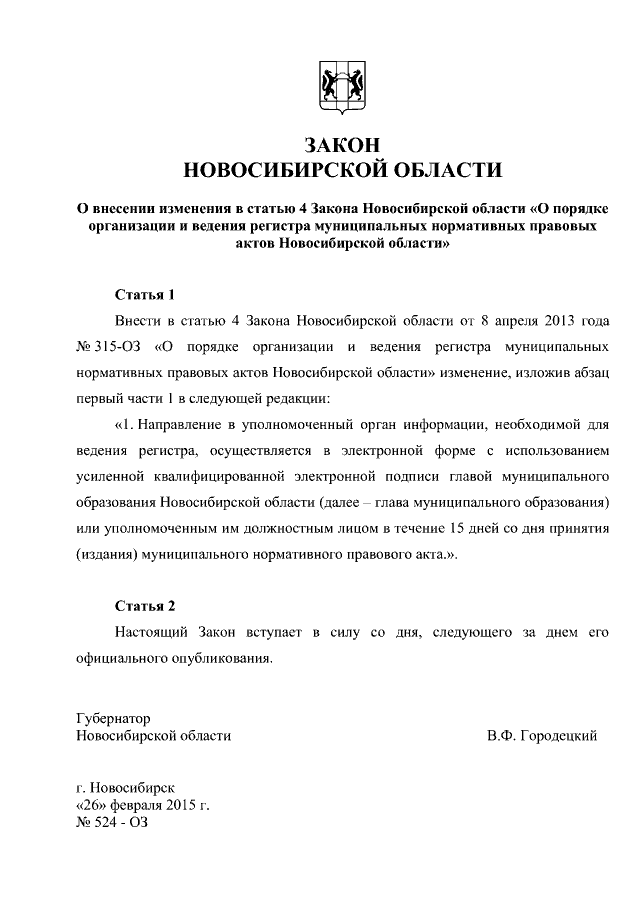 ЗАКОН
НОВОСИБИРСКОЙ ОБЛАСТИ

О внесении изменения в статью 4 Закона Новосибирской области «О порядке организации и ведения регистра муниципальных нормативных правовых актов Новосибирской области»

Статья 1

Внести в статью 4 Закона Новосибирской области от 8 апреля 2013 года № 315-ОЗ «О порядке организации и ведения регистра муниципальных нормативных правовых актов Новосибирской области» изменение, изложив абзац первый части 1 в следующей редакции:

«1. Направление в уполномоченный орган информации, необходимой для ведения регистра, осуществляется в электронной форме с использованием усиленной квалифицированной электронной подписи главой муниципального образования Новосибирской области (далее – глава муниципального образования) или уполномоченным им должностным лицом в течение 15 дней со дня принятия (издания) муниципального нормативного правового акта.».

Статья 2

Настоящий Закон вступает в силу со дня, следующего за днем его официального опубликования.

Губернатор
Новосибирской области В.Ф. Городецкий

г. Новосибирск
«26» февраля 2015 г.
№ 524 - ОЗ